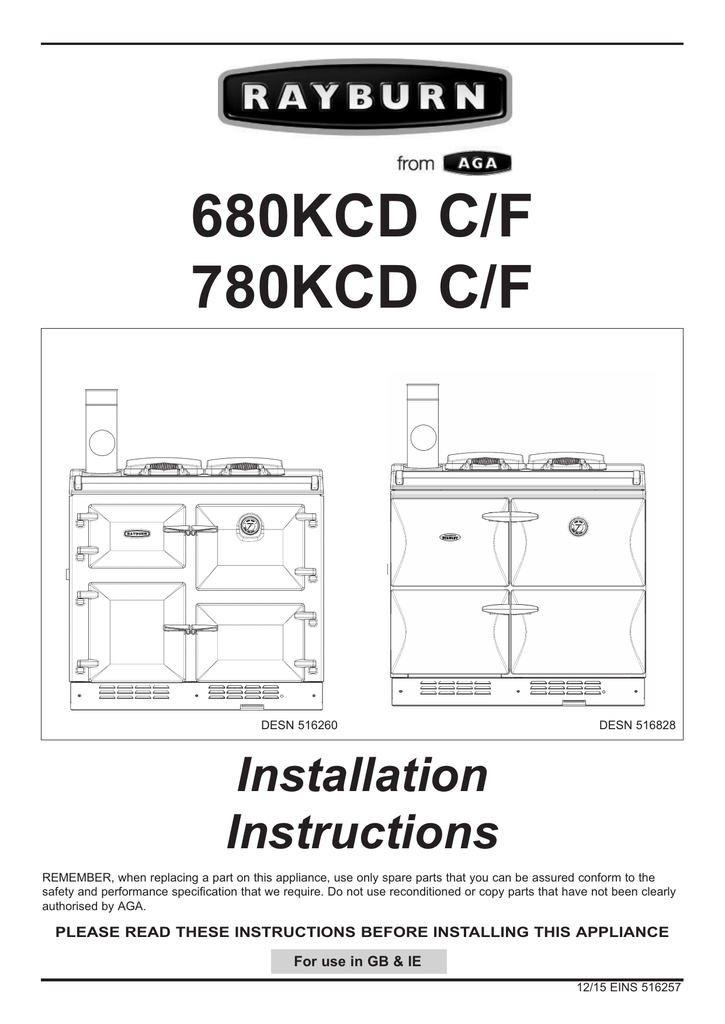 RAYBURN

from AGA

680KCD C/F
780KCD C/F

DESN 516260

DESN 516828

Installation
Instructions

REMEMBER, when replacing a part on this appliance, use only spare parts that you can be assured conform to the safety and performance specification that we require. Do not use reconditioned or copy parts that have not been clearly authorised by AGA.

PLEASE READ THESE INSTRUCTIONS BEFORE INSTALLING THIS APPLIANCE

For use in GB & IE

12/15 EINS 516257